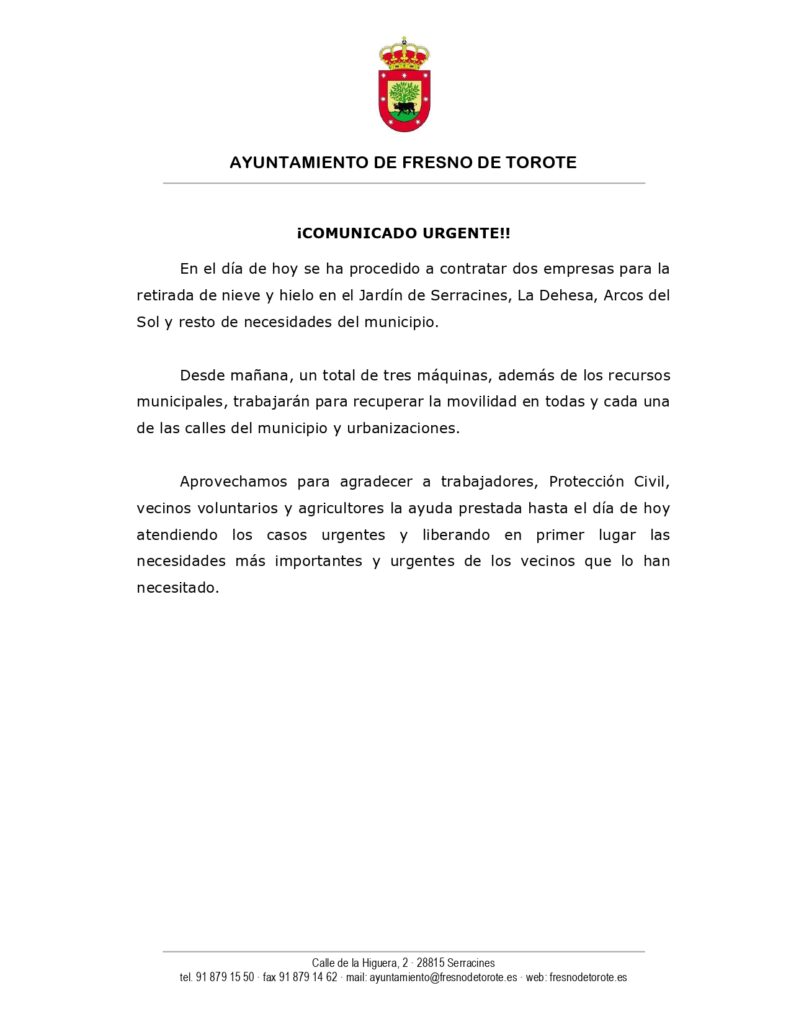 AYUNTAMIENTO DE FRESNO DE TOROTE

¡COMUNICADO URGENTE!!

En el día de hoy se ha procedido a contratar dos empresas para la retirada de nieve y hielo en el Jardín de Serracines, La Dehesa, Arcos del Sol y resto de necesidades del municipio.

Desde mañana, un total de tres máquinas, además de los recursos municipales, trabajarán para recuperar la movilidad en todas y cada una de las calles del municipio y urbanizaciones.

Aprovechamos para agradecer a trabajadores, Protección Civil, vecinos voluntarios y agricultores la ayuda prestada hasta el día de hoy atendiendo los casos urgentes y liberando en primer lugar las necesidades más importantes y urgentes de los vecinos que lo han necesitado.

Calle de la Higuera, 2 · 28815 Serracines
tel. 91 879 15 50 · fax 91 879 14 62 · mail: ayuntamiento@fresnodetorote.es · web: fresnodetorote.es